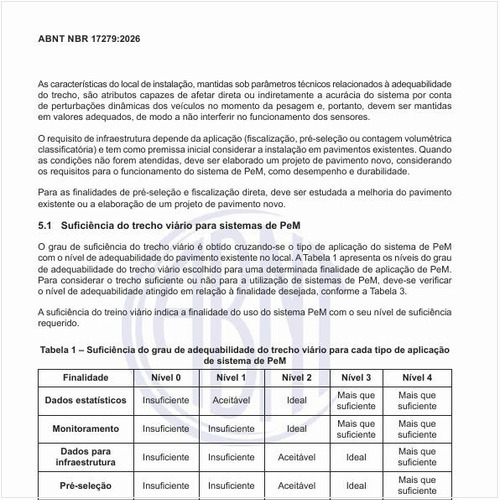 ABNT NBR 17279:2026

As características do local de instalação, mantidas sob parâmetros técnicos relacionados à adequabilidade do trecho, são atributos capazes de afetar direta ou indiretamente a acurácia do sistema por conta de perturbações dinâmicas dos veículos no momento da pesagem e, portanto, devem ser mantidas em valores adequados, de modo a não interferir no funcionamento dos sensores.

O requisito de infraestrutura depende da aplicação (fiscalização, pré-seleção ou contagem volumétrica classificatória) e tem como premissa inicial considerar a instalação em pavimentos existentes. Quando as condições não forem atendidas, deve ser elaborado um projeto de pavimento novo, considerando os requisitos para o funcionamento do sistema de PeM, como desempenho e durabilidade.

Para as finalidades de pré-seleção e fiscalização direta, deve ser estudada a melhoria do pavimento existente ou a elaboração de um projeto de pavimento novo.

5.1 Suficiência do trecho viário para sistemas de PeM

O grau de suficiência do trecho viário é obtido cruzando-se o tipo de aplicação do sistema de PeM com o nível de adequabilidade do pavimento existente no local. A Tabela 1 apresenta os níveis do grau de adequabilidade do trecho viário escolhido para uma determinada finalidade de aplicação de PeM. Para considerar o trecho suficiente ou não para a utilização de sistemas de PeM, deve-se verificar o nível de adequabilidade atingido em relação à finalidade desejada, conforme a Tabela 3.

A suficiência do treino viário indica a finalidade do uso do sistema PeM com o seu nível de suficiência requerido.

Tabela 1 – Suficiência do grau de adequabilidade do trecho viário para cada tipo de aplicação de sistema de PeM

| Finalidade | Nível 0 | Nível 1 | Nível 2 | Nível 3 | Nível 4 |
|---|---|---|---|---|---|
| Dados estatísticos | Insuficiente | Aceitável | Ideal | Mais que suficiente | Mais que suficiente |
| Monitoramento | Insuficiente | Insuficiente | Ideal | Mais que suficiente | Mais que suficiente |
| Dados para infraestrutura | Insuficiente | Insuficiente | Aceitável | Ideal | Mais que suficiente |
| Pré-seleção | Insuficiente | Insuficiente | Aceitável | Ideal | Mais que suficiente |